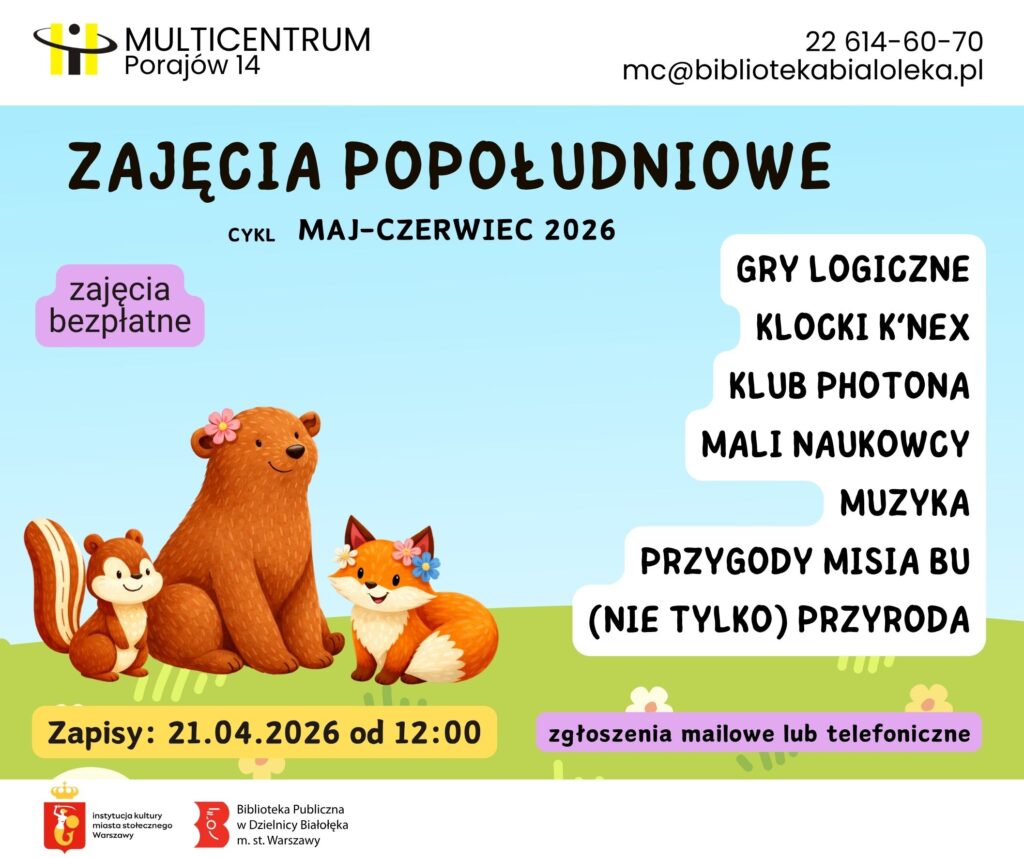 MULTICENTRUM
Porajów 14

22 614-60-70
mc@bibliotekabialoleka.pl

ZAJĘCIA POPOŁUDNIOWE

CYKL MAJ-CZERWIEC 2026

zajęcia bezpłatne

GRY LOGICZNE
KLOCKI K'NEX
KLUB PHOTONA
MALI NAUKOWCY
MUZYKA
PRZYGODY MISIA BU
(NIE TYLKO) PRZYRODA

Zapisy: 21.04.2026 od 12:00

zgłoszenia mailowe lub telefoniczne

instytucja kultury miasta stołecznego Warszawy

Biblioteka Publiczna w Dzielnicy Białołęka m. st. Warszawy